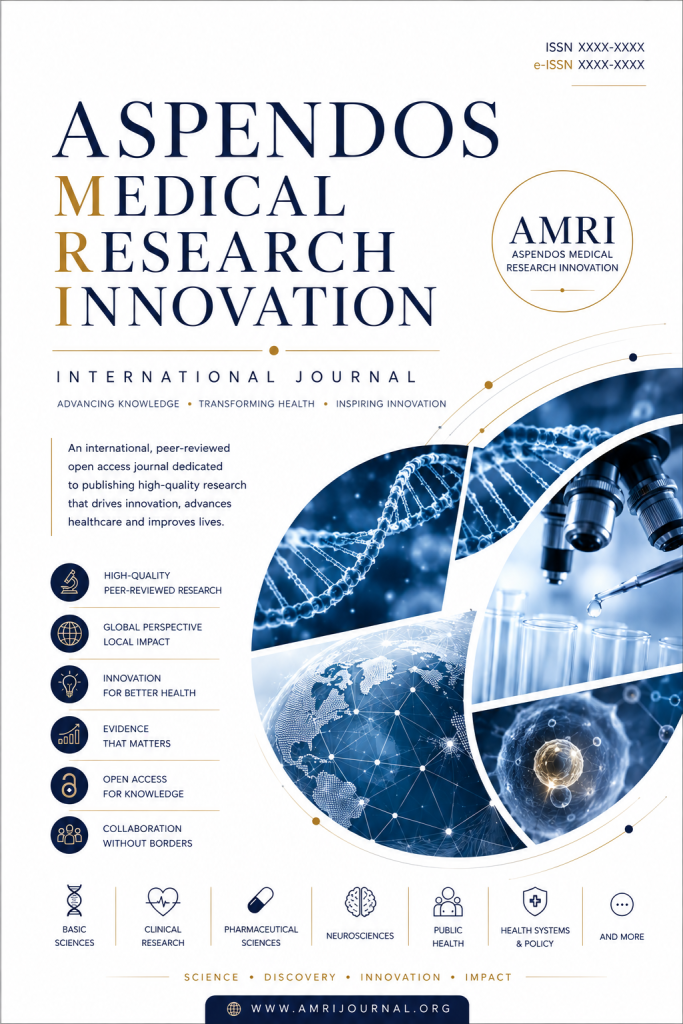 ISSN XXXX-XXXX
e-ISSN XXXX-XXXX

ASPENDOS
MEDICAL
RESEARCH
INNOVATION

AMRI
ASPENDOS MEDICAL
RESEARCH INNOVATION

INTERNATIONAL JOURNAL

ADVANCING KNOWLEDGE • TRANSFORMING HEALTH • INSPIRING INNOVATION

An international, peer-reviewed open access journal dedicated to publishing high-quality research that drives innovation, advances healthcare and improves lives.

HIGH-QUALITY
PEER-REVIEWED RESEARCH

GLOBAL PERSPECTIVE
LOCAL IMPACT

INNOVATION
FOR BETTER HEALTH

EVIDENCE
THAT MATTERS

OPEN ACCESS
FOR KNOWLEDGE

COLLABORATION
WITHOUT BORDERS

BASIC SCIENCES

CLINICAL RESEARCH

PHARMACEUTICAL SCIENCES

NEUROSCIENCES

PUBLIC HEALTH

HEALTH SYSTEMS & POLICY

AND MORE

SCIENCE • DISCOVERY • INNOVATION • IMPACT

WWW.AMRIJOURNAL.ORG